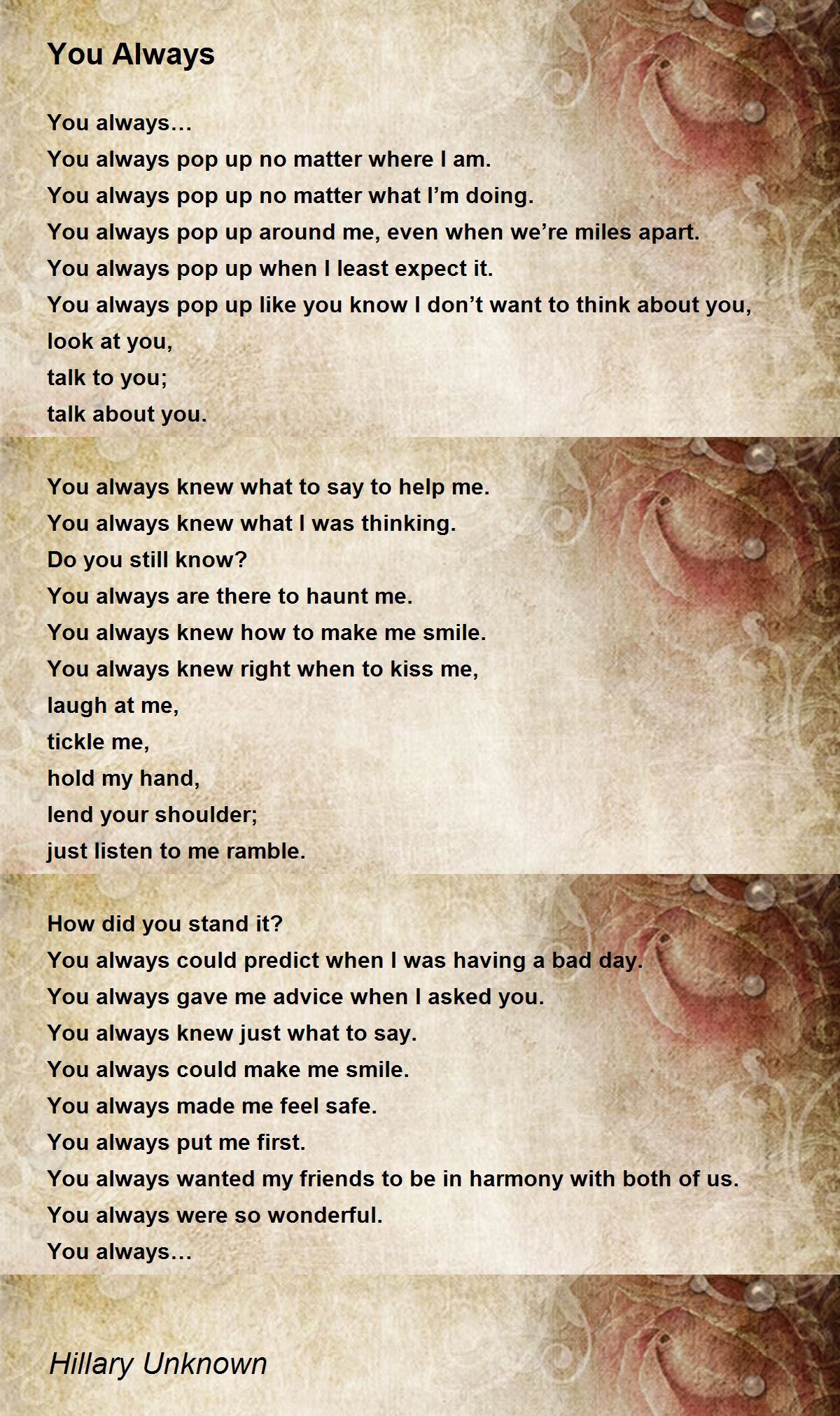 You Always

You always…
You always pop up no matter where I am.
You always pop up no matter what I'm doing.
You always pop up around me, even when we're miles apart.
You always pop up when I least expect it.
You always pop up like you know I don't want to think about you,
look at you,
talk to you;
talk about you.

You always knew what to say to help me.
You always knew what I was thinking.
Do you still know?
You always are there to haunt me.
You always knew how to make me smile.
You always knew right when to kiss me,
laugh at me,
tickle me,
hold my hand,
lend your shoulder;
just listen to me ramble.

How did you stand it?
You always could predict when I was having a bad day.
You always gave me advice when I asked you.
You always knew just what to say.
You always could make me smile.
You always made me feel safe.
You always put me first.
You always wanted my friends to be in harmony with both of us.
You always were so wonderful.
You always…

Hillary Unknown